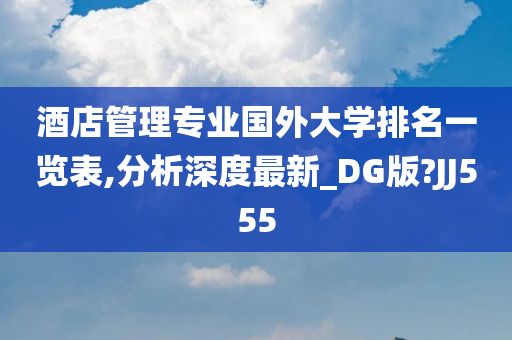 酒店管理专业国外大学排名一览表,分析深度最新_DG版?JJ555